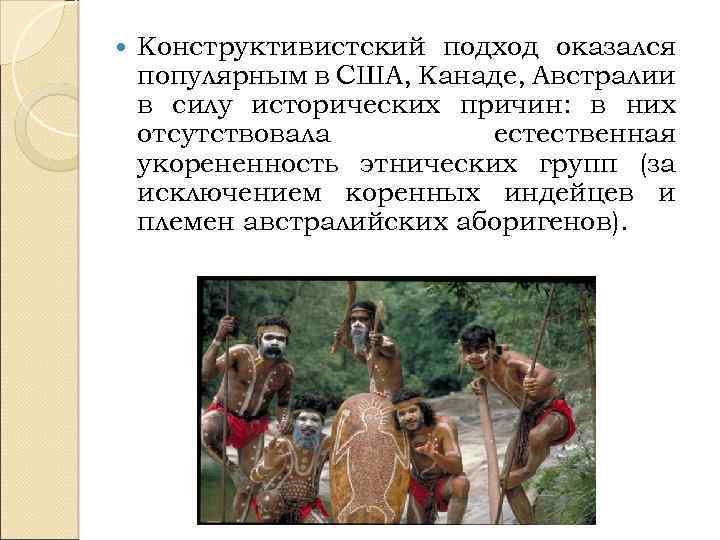 Конструктивистский подход оказался популярным в США, Канаде, Австралии в силу исторических причин: в них отсутствовала естественная укорененность этнических групп (за исключением коренных индейцев и племен австралийских аборигенов).